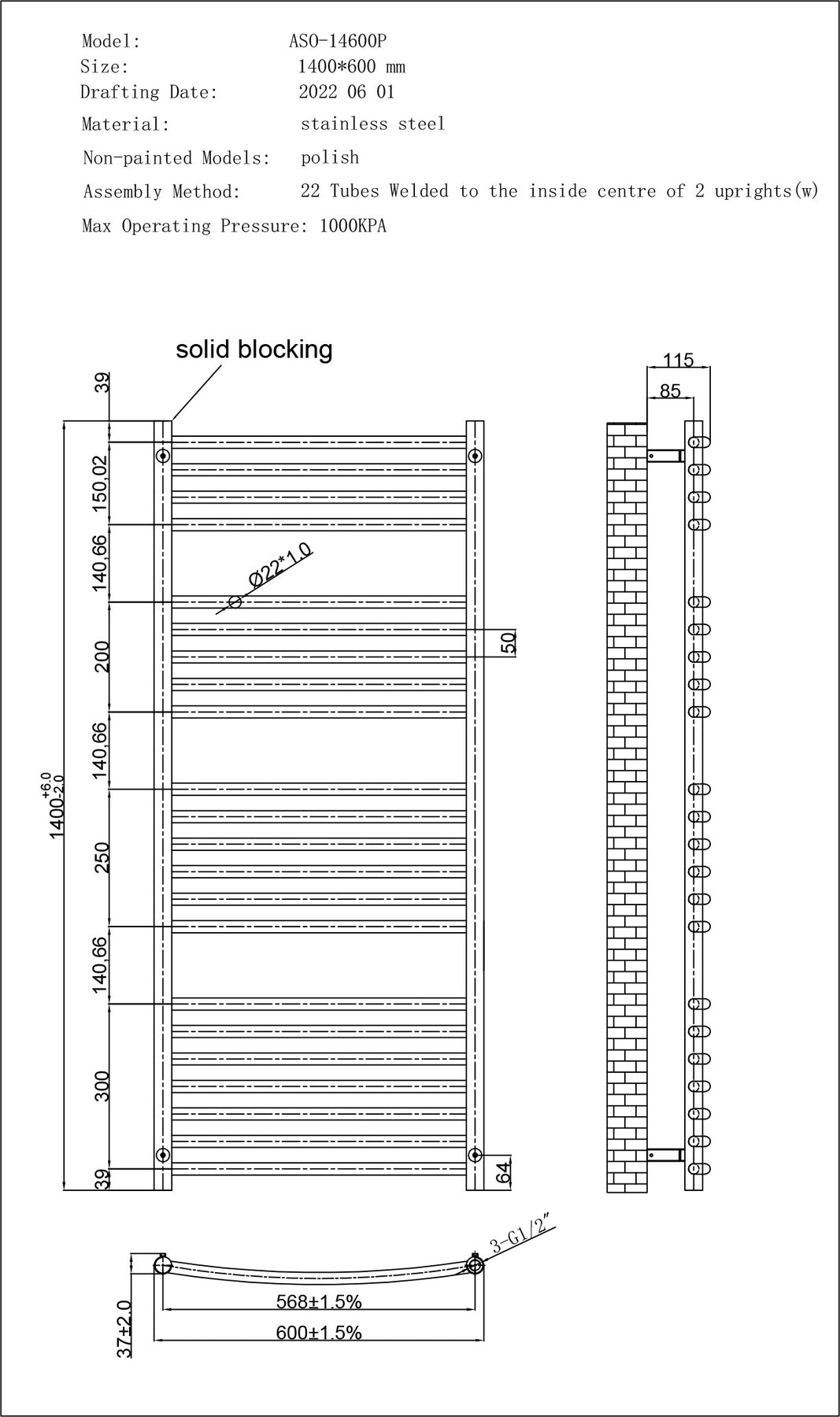 Model: ASO-14600P
Size: 1400*600 mm
Drafting Date: 2022 06 01
Material: stainless steel
Non-painted Models: polish
Assembly Method: 22 Tubes Welded to the inside centre of 2 uprights(w)
Max Operating Pressure: 1000KPA

solid blocking

39
150,02
140,66
200
140,66
250
140,66
300
39

$1400^{+6.0}_{-2.0}$

Ø22*1.0

50

64

115
85

3-G1/2"

568±1.5%
600±1.5%

37±2.0